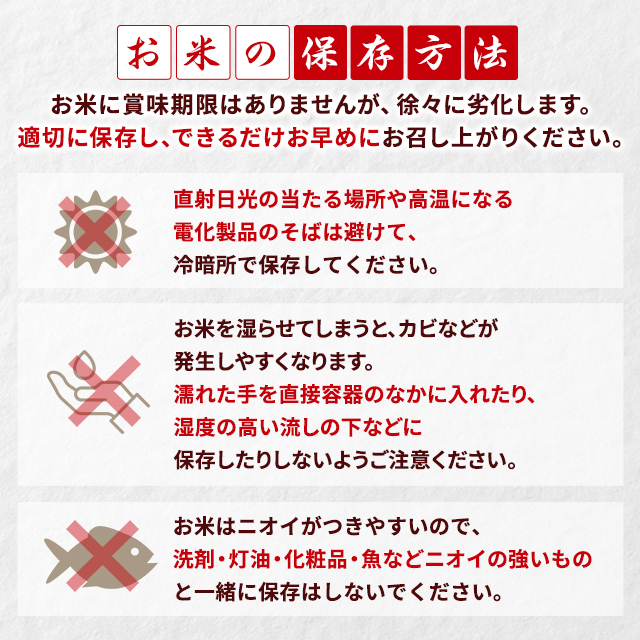 お米の保存方法

お米に賞味期限はありませんが、徐々に劣化します。
適切に保存し、できるだけお早めにお召し上がりください。

直射日光の当たる場所や高温になる
電化製品のそばは避けて、
冷暗所で保存してください。

お米を湿らせてしまうと、カビなどが
発生しやすくなります。
濡れた手を直接容器のなかに入れたり、
湿度の高い流しの下などに
保存したりしないようご注意ください。

お米はニオイがつきやすいので、
洗剤・灯油・化粧品・魚などニオイの強いもの
と一緒に保存はしないでください。